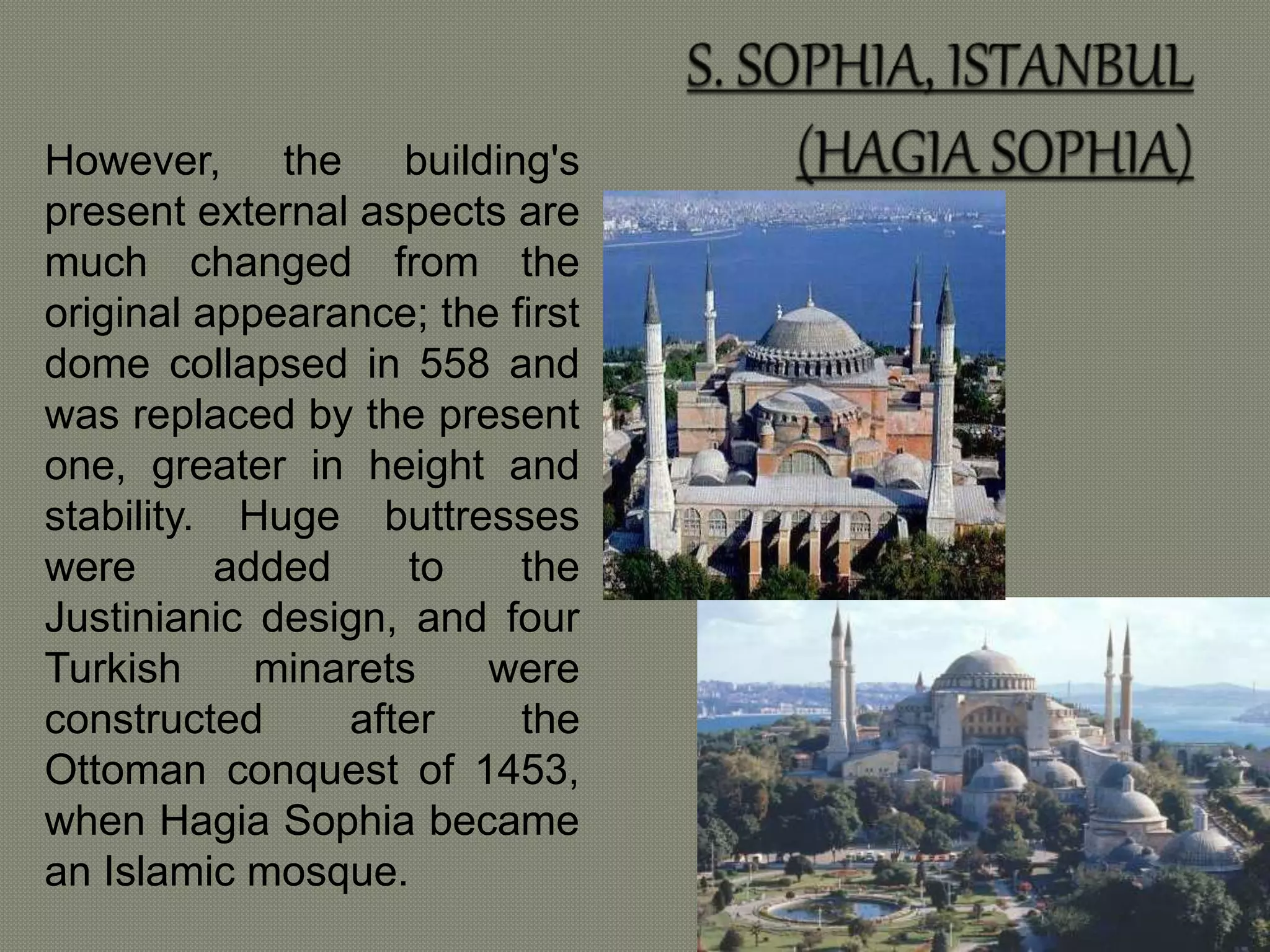 S. SOPHIA, ISTANBUL (HAGIA SOPHIA)

However, the building's present external aspects are much changed from the original appearance; the first dome collapsed in 558 and was replaced by the present one, greater in height and stability. Huge buttresses were added to the Justinianic design, and four Turkish minarets were constructed after the Ottoman conquest of 1453, when Hagia Sophia became an Islamic mosque.